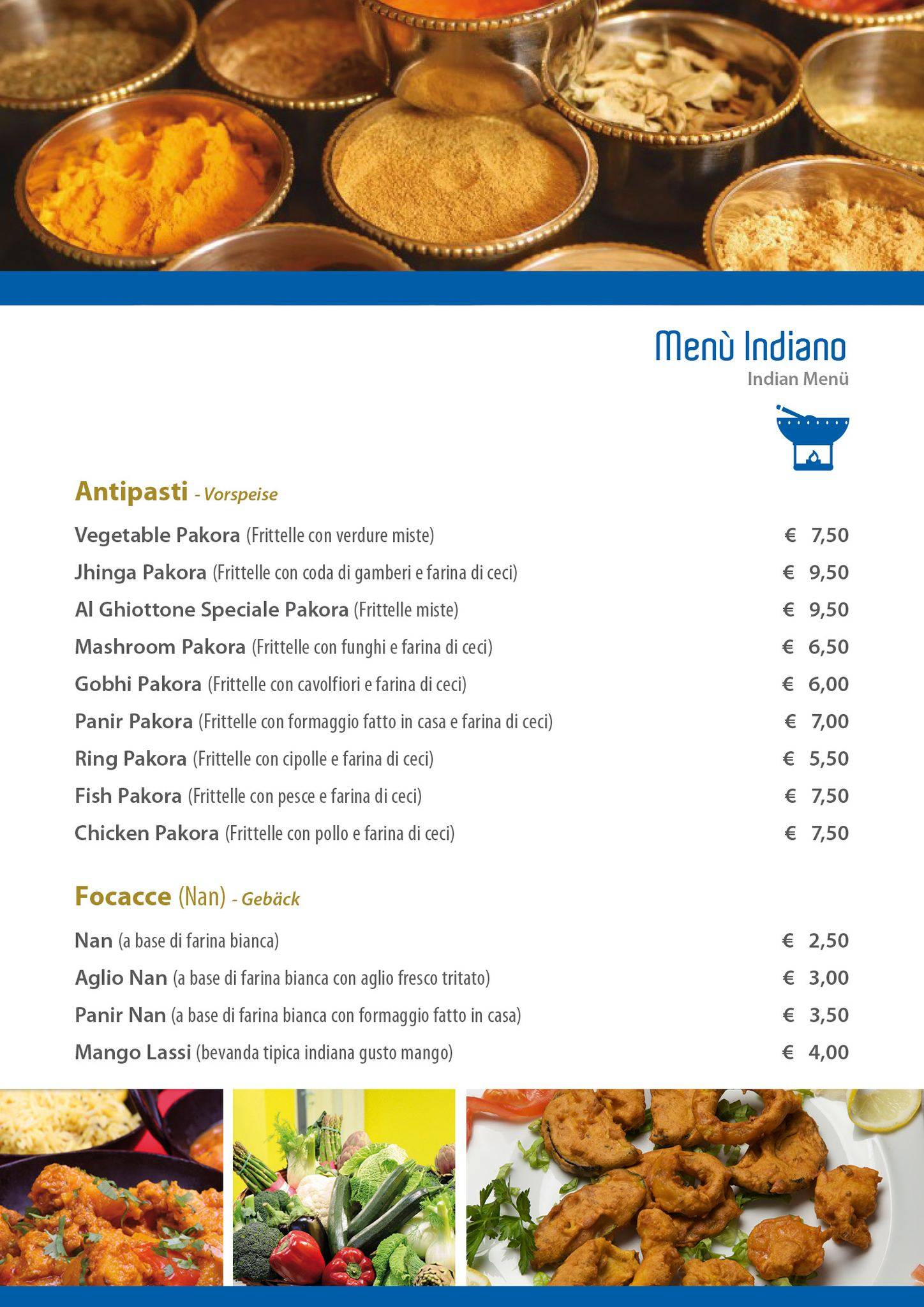 Menù Indiano
Indian Menü

Antipasti - Vorspeise

Vegetable Pakora (Frittelle con verdure miste) € 7,50
Jhinga Pakora (Frittelle con coda di gamberi e farina di ceci) € 9,50
Al Ghiottone Speciale Pakora (Frittelle miste) € 9,50
Mashroom Pakora (Frittelle con funghi e farina di ceci) € 6,50
Gobhi Pakora (Frittelle con cavolfiori e farina di ceci) € 6,00
Panir Pakora (Frittelle con formaggio fatto in casa e farina di ceci) € 7,00
Ring Pakora (Frittelle con cipolle e farina di ceci) € 5,50
Fish Pakora (Frittelle con pesce e farina di ceci) € 7,50
Chicken Pakora (Frittelle con pollo e farina di ceci) € 7,50

Focacce (Nan) - Gebäck

Nan (a base di farina bianca) € 2,50
Aglio Nan (a base di farina bianca con aglio fresco tritato) € 3,00
Panir Nan (a base di farina bianca con formaggio fatto in casa) € 3,50
Mango Lassi (bevanda tipica indiana gusto mango) € 4,00